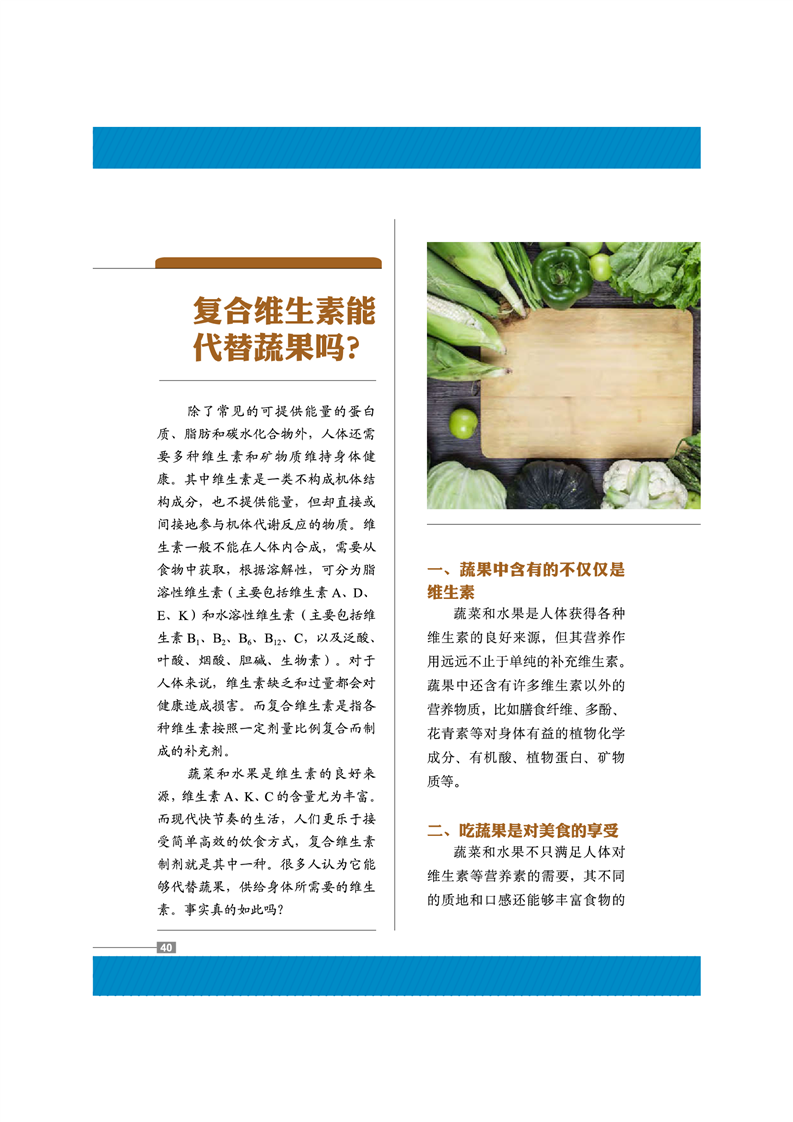 复合维生素能代替蔬果吗?

除了常见的可提供能量的蛋白质、脂肪和碳水化合物外，人体还需要多种维生素和矿物质维持身体健康。其中维生素是一类不构成机体结构成分，也不提供能量，但却直接或间接地参与机体代谢反应的物质。维生素一般不能在人体内合成，需要从食物中获取，根据溶解性，可分为脂溶性维生素（主要包括维生素A、D、E、K）和水溶性维生素（主要包括维生素$B_1$、$B_2$、$B_6$、$B_{12}$、C，以及泛酸、叶酸、烟酸、胆碱、生物素）。对于人体来说，维生素缺乏和过量都会对健康造成损害。而复合维生素是指各种维生素按照一定剂量比例复合而制成的补充剂。

蔬菜和水果是维生素的良好来源，维生素A、K、C的含量尤为丰富。而现代快节奏的生活，人们更乐于接受简单高效的饮食方式，复合维生素制剂就是其中一种。很多人认为它能够代替蔬果，供给身体所需要的维生素。事实真的如此吗?

一、蔬果中含有的不仅仅是维生素

蔬菜和水果是人体获得各种维生素的良好来源，但其营养作用远远不止于单纯的补充维生素。蔬果中还含有许多维生素以外的营养物质，比如膳食纤维、多酚、花青素等对身体有益的植物化学成分、有机酸、植物蛋白、矿物质等。

二、吃蔬果是对美食的享受

蔬菜和水果不只满足人体对维生素等营养素的需要，其不同的质地和口感还能够丰富食物的

40